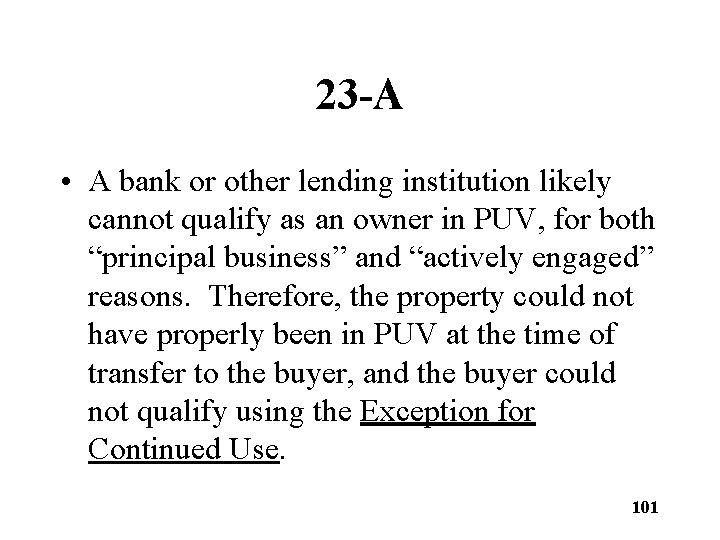 23-A

• A bank or other lending institution likely cannot qualify as an owner in PUV, for both “principal business” and “actively engaged” reasons.  Therefore, the property could not have properly been in PUV at the time of transfer to the buyer, and the buyer could not qualify using the Exception for Continued Use.

101